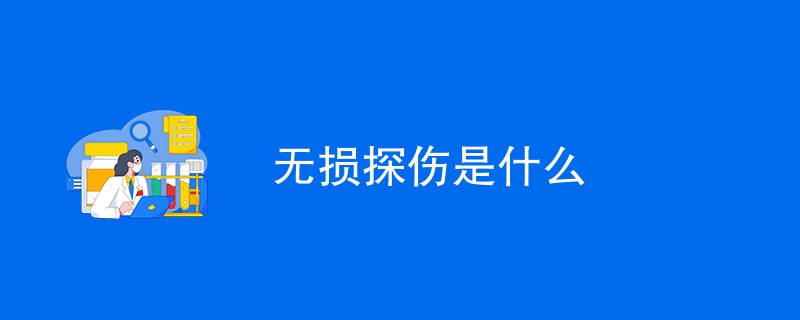 无损探伤是什么